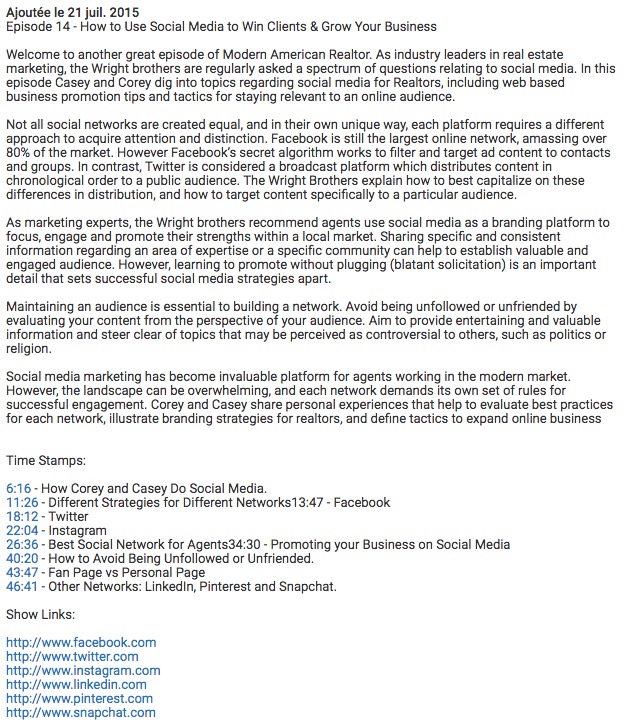 Ajoutée le 21 juil. 2015
Episode 14 - How to Use Social Media to Win Clients & Grow Your Business

Welcome to another great episode of Modern American Realtor. As industry leaders in real estate marketing, the Wright brothers are regularly asked a spectrum of questions relating to social media. In this episode Casey and Corey dig into topics regarding social media for Realtors, including web based business promotion tips and tactics for staying relevant to an online audience.

Not all social networks are created equal, and in their own unique way, each platform requires a different approach to acquire attention and distinction. Facebook is still the largest online network, amassing over 80% of the market. However Facebook's secret algorithm works to filter and target ad content to contacts and groups. In contrast, Twitter is considered a broadcast platform which distributes content in chronological order to a public audience. The Wright Brothers explain how to best capitalize on these differences in distribution, and how to target content specifically to a particular audience.

As marketing experts, the Wright brothers recommend agents use social media as a branding platform to focus, engage and promote their strengths within a local market. Sharing specific and consistent information regarding an area of expertise or a specific community can help to establish valuable and engaged audience. However, learning to promote without plugging (blatant solicitation) is an important detail that sets successful social media strategies apart.

Maintaining an audience is essential to building a network. Avoid being unfollowed or unfriended by evaluating your content from the perspective of your audience. Aim to provide entertaining and valuable information and steer clear of topics that may be perceived as controversial to others, such as politics or religion.

Social media marketing has become invaluable platform for agents working in the modern market. However, the landscape can be overwhelming, and each network demands its own set of rules for successful engagement. Corey and Casey share personal experiences that help to evaluate best practices for each network, illustrate branding strategies for realtors, and define tactics to expand online business

Time Stamps:

6:16 - How Corey and Casey Do Social Media.
11:26 - Different Strategies for Different Networks13:47 - Facebook
18:12 - Twitter
22:04 - Instagram
26:36 - Best Social Network for Agents34:30 - Promoting your Business on Social Media
40:20 - How to Avoid Being Unfollowed or Unfriended.
43:47 - Fan Page vs Personal Page
46:41 - Other Networks: LinkedIn, Pinterest and Snapchat.

Show Links:

http://www.facebook.com
http://www.twitter.com
http://www.instagram.com
http://www.linkedin.com
http://www.pinterest.com
http://www.snapchat.com